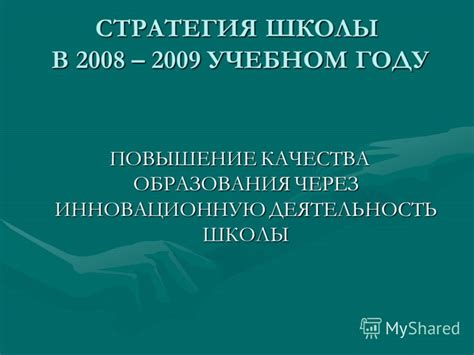 СТРАТЕГИЯ ШКОЛЫ В 2008 – 2009 УЧЕБНОМ ГОДУ

ПОВЫШЕНИЕ КАЧЕСТВА ОБРАЗОВАНИЯ ЧЕРЕЗ ИННОВАЦИОННУЮ ДЕЯТЕЛЬНОСТЬ ШКОЛЫ

MyShared